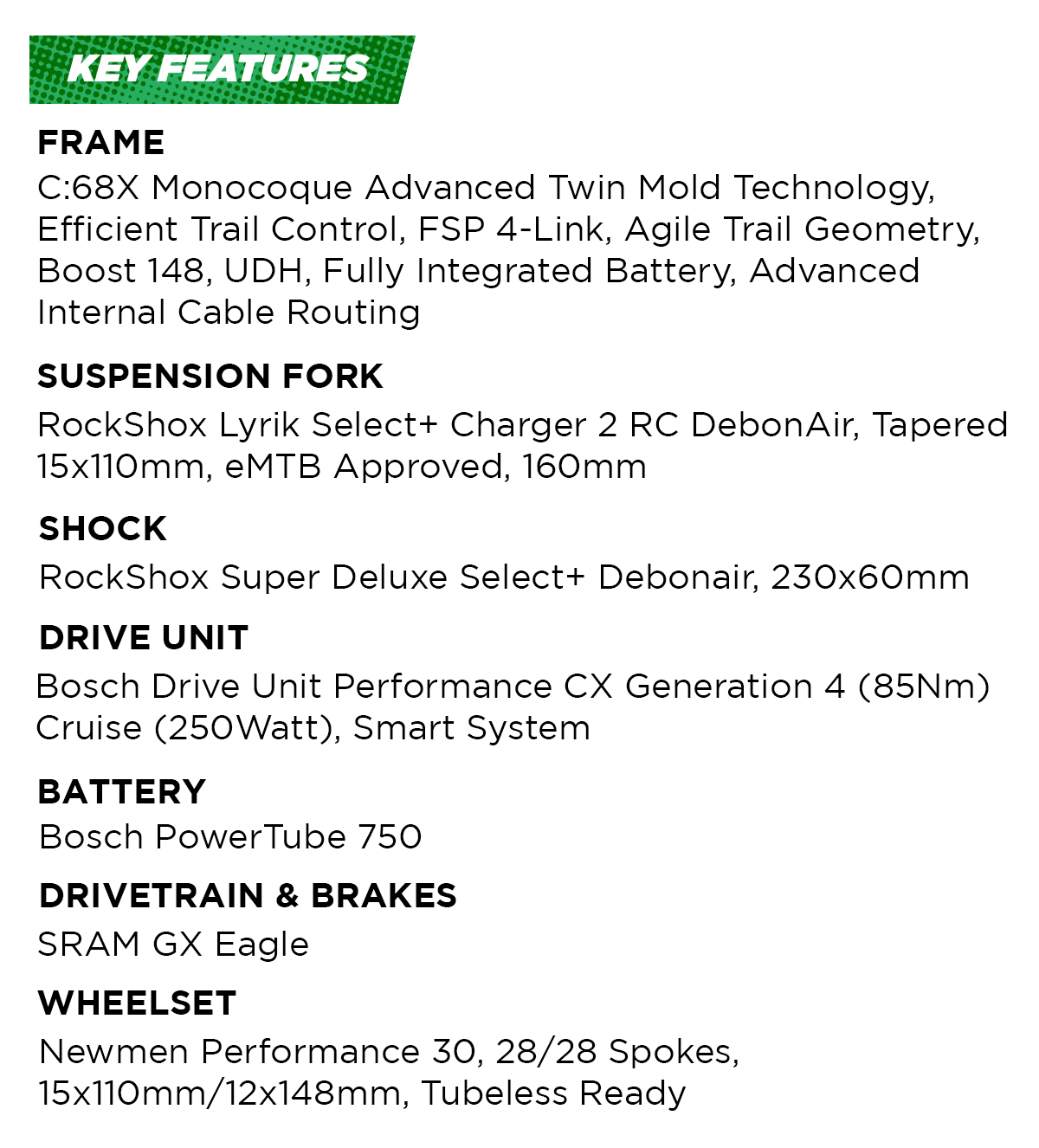 KEY FEATURES

FRAME
C:68X Monocoque Advanced Twin Mold Technology, Efficient Trail Control, FSP 4-Link, Agile Trail Geometry, Boost 148, UDH, Fully Integrated Battery, Advanced Internal Cable Routing

SUSPENSION FORK
RockShox Lyrik Select+ Charger 2 RC DebonAir, Tapered 15x110mm, eMTB Approved, 160mm

SHOCK
RockShox Super Deluxe Select+ Debonair, 230x60mm

DRIVE UNIT
Bosch Drive Unit Performance CX Generation 4 (85Nm) Cruise (250Watt), Smart System

BATTERY
Bosch PowerTube 750

DRIVETRAIN & BRAKES
SRAM GX Eagle

WHEELSET
Newmen Performance 30, 28/28 Spokes, 15x110mm/12x148mm, Tubeless Ready